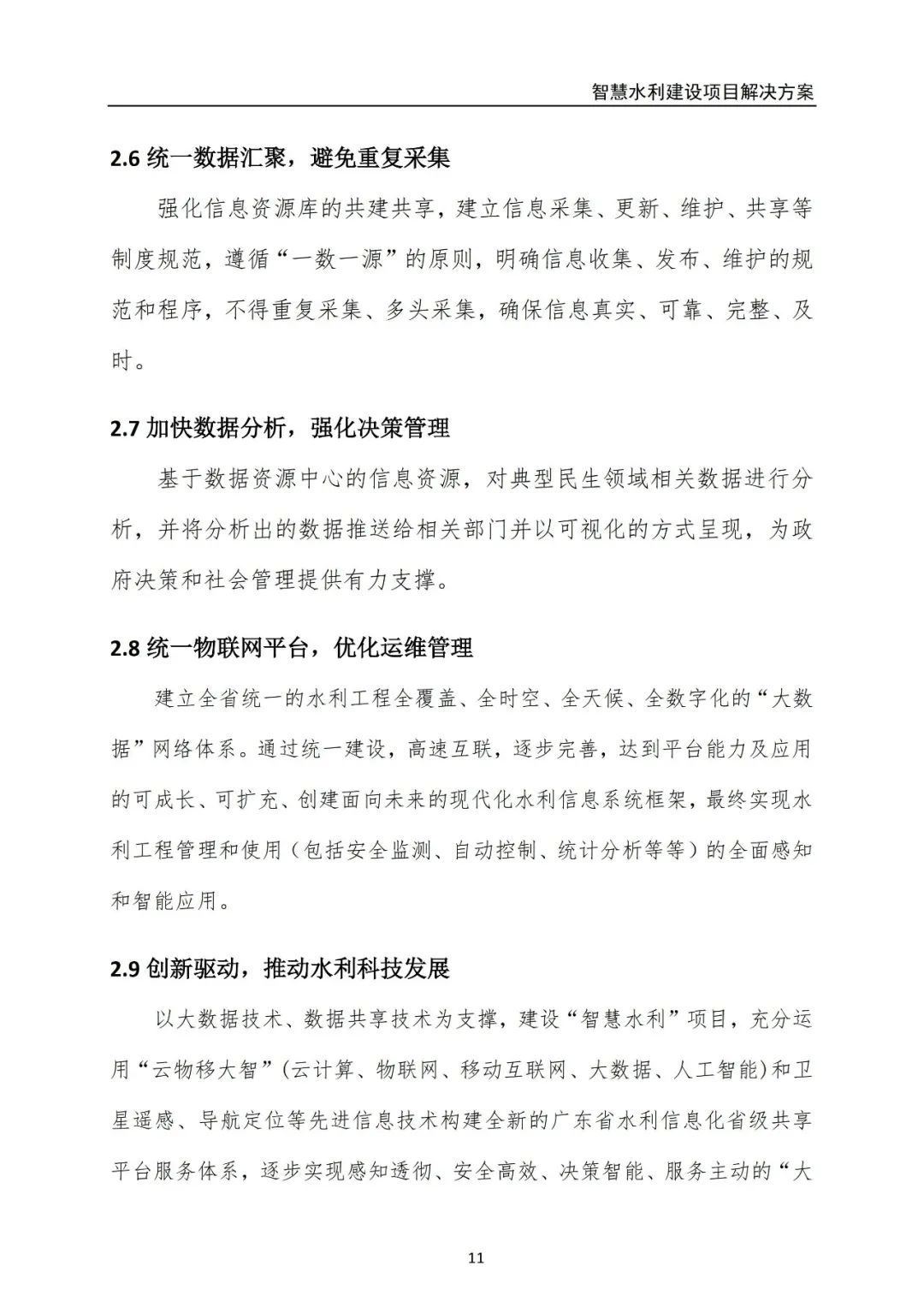 智慧水利建设项目解决方案

2.6 统一数据汇聚，避免重复采集

强化信息资源库的共建共享，建立信息采集、更新、维护、共享等制度规范，遵循“一数一源”的原则，明确信息收集、发布、维护的规范和程序，不得重复采集、多头采集，确保信息真实、可靠、完整、及时。

2.7 加快数据分析，强化决策管理

基于数据资源中心的信息资源，对典型民生领域相关数据进行分析，并将分析出的数据推送给相关部门并以可视化的方式呈现，为政府决策和社会管理提供有力支撑。

2.8 统一物联网平台，优化运维管理

建立全省统一的水利工程全覆盖、全时空、全天候、全数字化的“大数据”网络体系。通过统一建设，高速互联，逐步完善，达到平台能力及应用的可成长、可扩充、创建面向未来的现代化水利信息系统框架，最终实现水利工程管理和使用（包括安全监测、自动控制、统计分析等等）的全面感知和智能应用。

2.9 创新驱动，推动水利科技发展

以大数据技术、数据共享技术为支撑，建设“智慧水利”项目，充分运用“云物移大智”(云计算、物联网、移动互联网、大数据、人工智能)和卫星遥感、导航定位等先进信息技术构建全新的广东省水利信息化省级共享平台服务体系，逐步实现感知透彻、安全高效、决策智能、服务主动的“大

11